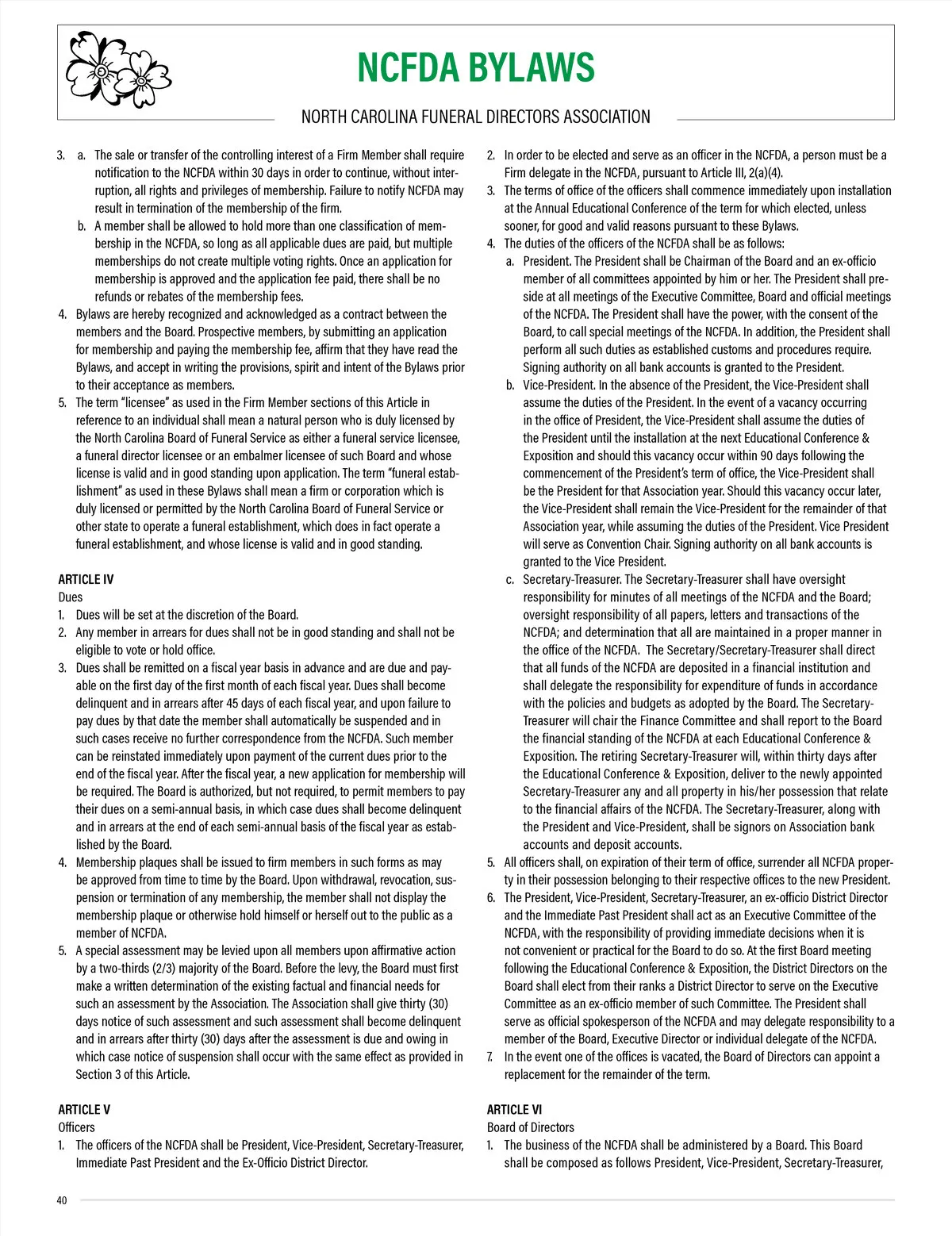 NCFDA BYLAWS

NORTH CAROLINA FUNERAL DIRECTORS ASSOCIATION

3. a. The sale or transfer of the controlling interest of a Firm Member shall require notification to the NCFDA within 30 days in order to continue, without interruption, all rights and privileges of membership. Failure to notify NCFDA may result in termination of the membership of the firm.
b. A member shall be allowed to hold more than one classification of membership in the NCFDA, so long as all applicable dues are paid, but multiple memberships do not create multiple voting rights. Once an application for membership is approved and the application fee paid, there shall be no refunds or rebates of the membership fees.
4. Bylaws are hereby recognized and acknowledged as a contract between the members and the Board. Prospective members, by submitting an application for membership and paying the membership fee, affirm that they have read the Bylaws, and accept in writing the provisions, spirit and intent of the Bylaws prior to their acceptance as members.
5. The term "licensee" as used in the Firm Member sections of this Article in reference to an individual shall mean a natural person who is duly licensed by the North Carolina Board of Funeral Service as either a funeral service licensee, a funeral director licensee or an embalmer licensee of such Board and whose license is valid and in good standing upon application. The term "funeral establishment" as used in these Bylaws shall mean a firm or corporation which is duly licensed or permitted by the North Carolina Board of Funeral Service or other state to operate a funeral establishment, which does in fact operate a funeral establishment, and whose license is valid and in good standing.

ARTICLE IV
Dues
1. Dues will be set at the discretion of the Board.
2. Any member in arrears for dues shall not be in good standing and shall not be eligible to vote or hold office.
3. Dues shall be remitted on a fiscal year basis in advance and are due and payable on the first day of the first month of each fiscal year. Dues shall become delinquent and in arrears after 45 days of each fiscal year, and upon failure to pay dues by that date the member shall automatically be suspended and in such cases receive no further correspondence from the NCFDA. Such member can be reinstated immediately upon payment of the current dues prior to the end of the fiscal year. After the fiscal year, a new application for membership will be required. The Board is authorized, but not required, to permit members to pay their dues on a semi-annual basis, in which case dues shall become delinquent and in arrears at the end of each semi-annual basis of the fiscal year as established by the Board.
4. Membership plaques shall be issued to firm members in such forms as may be approved from time to time by the Board. Upon withdrawal, revocation, suspension or termination of any membership, the member shall not display the membership plaque or otherwise hold himself or herself out to the public as a member of NCFDA.
5. A special assessment may be levied upon all members upon affirmative action by a two-thirds (2/3) majority of the Board. Before the levy, the Board must first make a written determination of the existing factual and financial needs for such an assessment by the Association. The Association shall give thirty (30) days notice of such assessment and such assessment shall become delinquent and in arrears after thirty (30) days after the assessment is due and owing in which case notice of suspension shall occur with the same effect as provided in Section 3 of this Article.

ARTICLE V
Officers
1. The officers of the NCFDA shall be President, Vice-President, Secretary-Treasurer, Immediate Past President and the Ex-Officio District Director.
2. In order to be elected and serve as an officer in the NCFDA, a person must be a Firm delegate in the NCFDA, pursuant to Article III, 2(a)(4).
3. The terms of office of the officers shall commence immediately upon installation at the Annual Educational Conference of the term for which elected, unless sooner, for good and valid reasons pursuant to these Bylaws.
4. The duties of the officers of the NCFDA shall be as follows:
a. President. The President shall be Chairman of the Board and an ex-officio member of all committees appointed by him or her. The President shall preside at all meetings of the Executive Committee, Board and official meetings of the NCFDA. The President shall have the power, with the consent of the Board, to call special meetings of the NCFDA. In addition, the President shall perform all such duties as established customs and procedures require. Signing authority on all bank accounts is granted to the President.
b. Vice-President. In the absence of the President, the Vice-President shall assume the duties of the President. In the event of a vacancy occurring in the office of President, the Vice-President shall assume the duties of the President until the installation at the next Educational Conference & Exposition and should this vacancy occur within 90 days following the commencement of the President's term of office, the Vice-President shall be the President for that Association year. Should this vacancy occur later, the Vice-President shall remain the Vice-President for the remainder of that Association year, while assuming the duties of the President. Vice President will serve as Convention Chair. Signing authority on all bank accounts is granted to the Vice President.
c. Secretary-Treasurer. The Secretary-Treasurer shall have oversight responsibility for minutes of all meetings of the NCFDA and the Board; oversight responsibility of all papers, letters and transactions of the NCFDA; and determination that all are maintained in a proper manner in the office of the NCFDA. The Secretary/Secretary-Treasurer shall direct that all funds of the NCFDA are deposited in a financial institution and shall delegate the responsibility for expenditure of funds in accordance with the policies and budgets as adopted by the Board. The Secretary-Treasurer will chair the Finance Committee and shall report to the Board the financial standing of the NCFDA at each Educational Conference & Exposition. The retiring Secretary-Treasurer will, within thirty days after the Educational Conference & Exposition, deliver to the newly appointed Secretary-Treasurer any and all property in his/her possession that relate to the financial affairs of the NCFDA. The Secretary-Treasurer, along with the President and Vice-President, shall be signors on Association bank accounts and deposit accounts.
5. All officers shall, on expiration of their term of office, surrender all NCFDA property in their possession belonging to their respective offices to the new President.
6. The President, Vice-President, Secretary-Treasurer, an ex-officio District Director and the Immediate Past President shall act as an Executive Committee of the NCFDA, with the responsibility of providing immediate decisions when it is not convenient or practical for the Board to do so. At the first Board meeting following the Educational Conference & Exposition, the District Directors on the Board shall elect from their ranks a District Director to serve on the Executive Committee as an ex-officio member of such Committee. The President shall serve as official spokesperson of the NCFDA and may delegate responsibility to a member of the Board, Executive Director or individual delegate of the NCFDA.
7. In the event one of the offices is vacated, the Board of Directors can appoint a replacement for the remainder of the term.

ARTICLE VI
Board of Directors
1. The business of the NCFDA shall be administered by a Board. This Board shall be composed as follows President, Vice-President, Secretary-Treasurer,

40